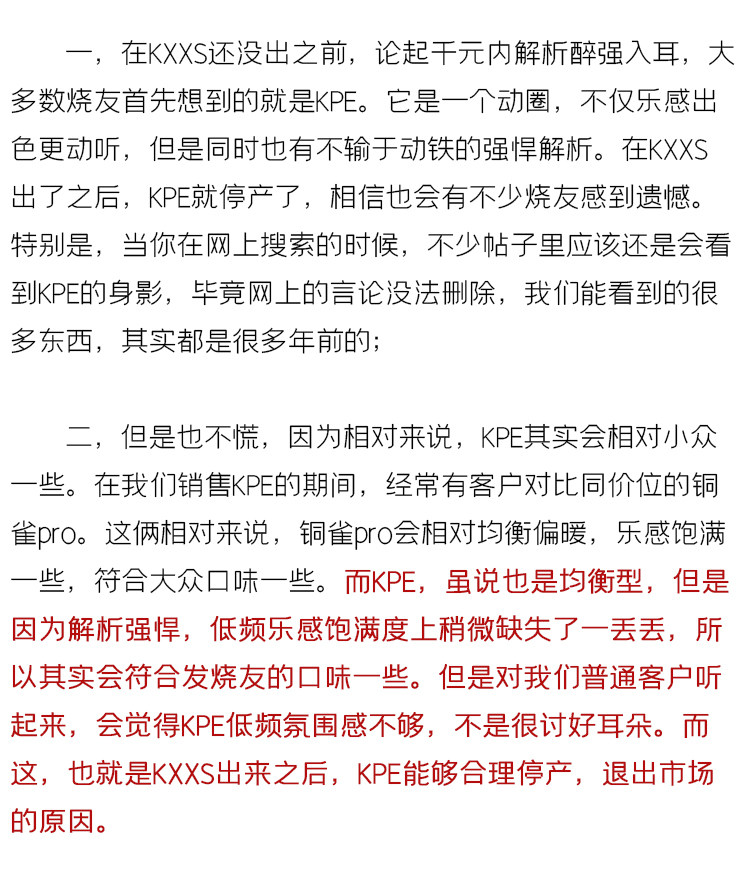 一，在KXXS还没出之前，论起千元内解析醉强入耳，大多数烧友首先想到的就是KPE。它是一个动圈，不仅乐感出色更动听，但是同时也有不输于动铁的强悍解析。在KXXS出了之后，KPE就停产了，相信也会有不少烧友感到遗憾。特别是，当你在网上搜索的时候，不少帖子里应该还是会看到KPE的身影，毕竟网上的言论没法删除，我们能看到的很多东西，其实都是很多年前的；

二，但是也不慌，因为相对来说，KPE其实会相对小众一些。在我们销售KPE的期间，经常有客户对比同价位的铜雀pro。这俩相对来说，铜雀pro会相对均衡偏暖，乐感饱满一些，符合大众口味一些。而KPE，虽说也是均衡型，但是因为解析强悍，低频乐感饱满度上稍微缺失了一丢丢，所以其实会符合发烧友的口味一些。但是对我们普通客户听起来，会觉得KPE低频氛围感不够，不是很讨好耳朵。而这，也就是KXXS出来之后，KPE能够合理停产，退出市场的原因。